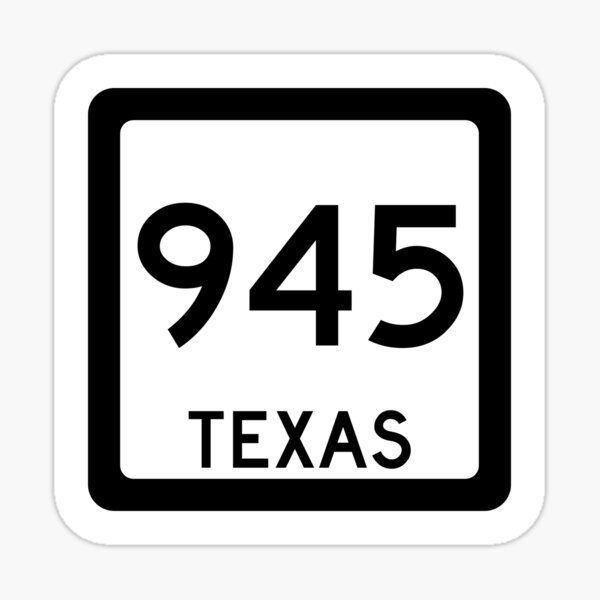 945
TEXAS